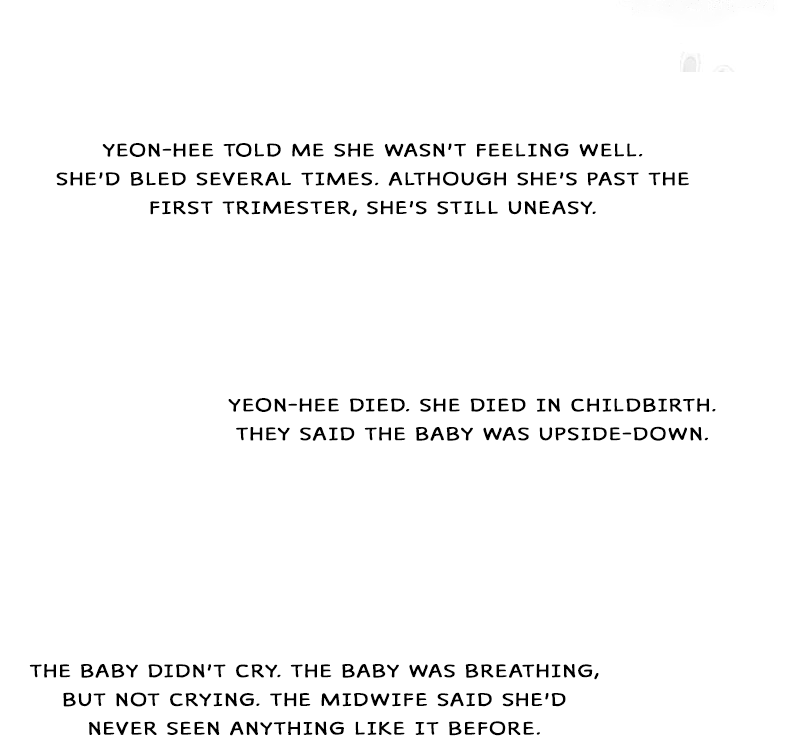 YEON-HEE TOLD ME SHE WASN'T FEELING WELL. SHE'D BLED SEVERAL TIMES. ALTHOUGH SHE'S PAST THE FIRST TRIMESTER, SHE'S STILL UNEASY.

YEON-HEE DIED. SHE DIED IN CHILDBIRTH. THEY SAID THE BABY WAS UPSIDE-DOWN.

THE BABY DIDN'T CRY. THE BABY WAS BREATHING, BUT NOT CRYING. THE MIDWIFE SAID SHE'D NEVER SEEN ANYTHING LIKE IT BEFORE.